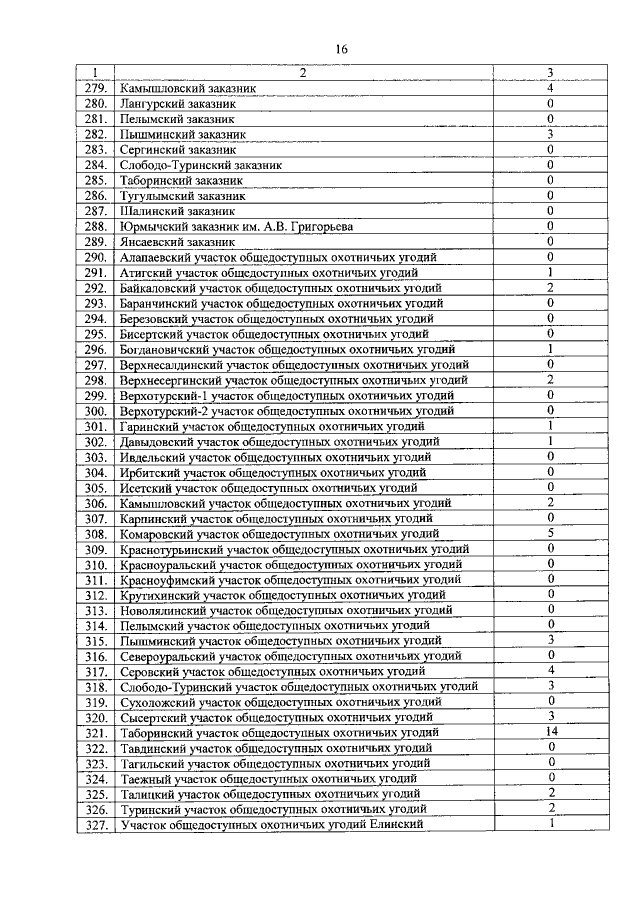 16

| 1 | 2 | 3 |
|---|---|---|
| 279. | Камышловский заказник | 4 |
| 280. | Лангурский заказник | 0 |
| 281. | Пелымский заказник | 0 |
| 282. | Пышминский заказник | 3 |
| 283. | Сергинский заказник | 0 |
| 284. | Слободо-Туринский заказник | 0 |
| 285. | Таборинский заказник | 0 |
| 286. | Тугулымский заказник | 0 |
| 287. | Шалинский заказник | 0 |
| 288. | Юрмычский заказник им. А.В. Григорьева | 0 |
| 289. | Янсаевский заказник | 0 |
| 290. | Алапаевский участок общедоступных охотничьих угодий | 0 |
| 291. | Атигский участок общедоступных охотничьих угодий | 1 |
| 292. | Байкаловский участок общедоступных охотничьих угодий | 2 |
| 293. | Баранчинский участок общедоступных охотничьих угодий | 0 |
| 294. | Березовский участок общедоступных охотничьих угодий | 0 |
| 295. | Бисертский участок общедоступных охотничьих угодий | 0 |
| 296. | Богдановичский участок общедоступных охотничьих угодий | 1 |
| 297. | Верхнесалдинский участок общедоступных охотничьих угодий | 0 |
| 298. | Верхнесергинский участок общедоступных охотничьих угодий | 2 |
| 299. | Верхотурский-1 участок общедоступных охотничьих угодий | 0 |
| 300. | Верхотурский-2 участок общедоступных охотничьих угодий | 0 |
| 301. | Гаринский участок общедоступных охотничьих угодий | 1 |
| 302. | Давыдовский участок общедоступных охотничьих угодий | 1 |
| 303. | Ивдельский участок общедоступных охотничьих угодий | 0 |
| 304. | Ирбитский участок общедоступных охотничьих угодий | 0 |
| 305. | Исетский участок общедоступных охотничьих угодий | 0 |
| 306. | Камышловский участок общедоступных охотничьих угодий | 2 |
| 307. | Карпинский участок общедоступных охотничьих угодий | 0 |
| 308. | Комаровский участок общедоступных охотничьих угодий | 5 |
| 309. | Краснотурьинский участок общедоступных охотничьих угодий | 0 |
| 310. | Красноуральский участок общедоступных охотничьих угодий | 0 |
| 311. | Красноуфимский участок общедоступных охотничьих угодий | 0 |
| 312. | Крутихинский участок общедоступных охотничьих угодий | 0 |
| 313. | Новолялинский участок общедоступных охотничьих угодий | 0 |
| 314. | Пелымский участок общедоступных охотничьих угодий | 0 |
| 315. | Пышминский участок общедоступных охотничьих угодий | 3 |
| 316. | Североуральский участок общедоступных охотничьих угодий | 0 |
| 317. | Серовский участок общедоступных охотничьих угодий | 4 |
| 318. | Слободо-Туринский участок общедоступных охотничьих угодий | 3 |
| 319. | Сухоложский участок общедоступных охотничьих угодий | 0 |
| 320. | Сысертский участок общедоступных охотничьих угодий | 3 |
| 321. | Таборинский участок общедоступных охотничьих угодий | 14 |
| 322. | Тавдинский участок общедоступных охотничьих угодий | 0 |
| 323. | Тагильский участок общедоступных охотничьих угодий | 0 |
| 324. | Таежный участок общедоступных охотничьих угодий | 0 |
| 325. | Талицкий участок общедоступных охотничьих угодий | 2 |
| 326. | Туринский участок общедоступных охотничьих угодий | 2 |
| 327. | Участок общедоступных охотничьих угодий Елинский | 1 |